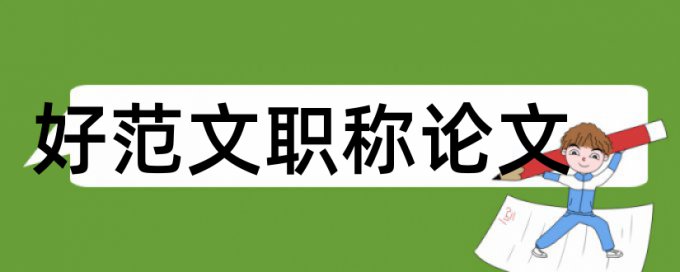 好范文职称论文